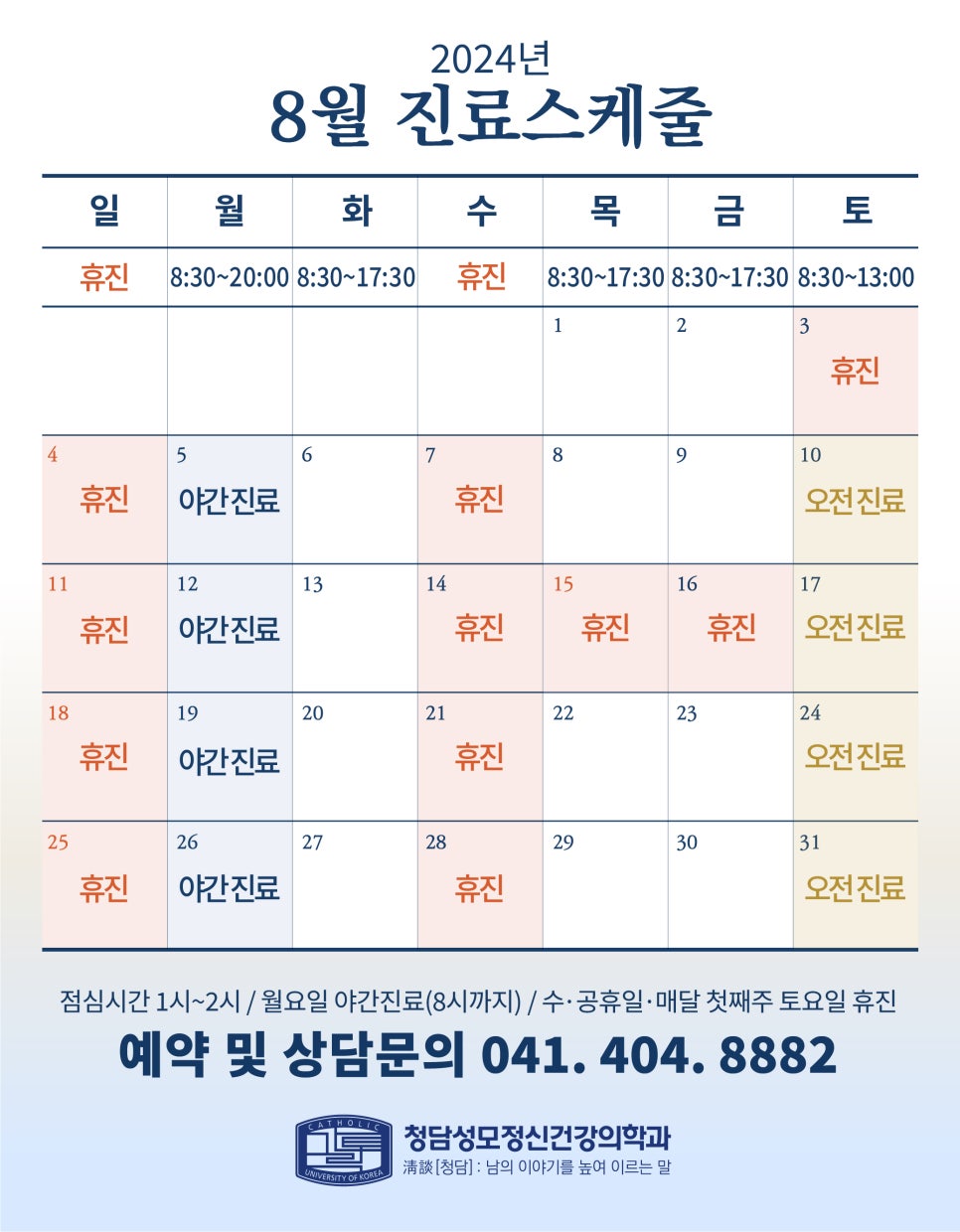 2024년
8월 진료스케줄

| 일 | 월 | 화 | 수 | 목 | 금 | 토 |
|---|---|---|---|---|---|---|
| 휴진 | 8:30~20:00 | 8:30~17:30 | 휴진 | 8:30~17:30 | 8:30~17:30 | 8:30~13:00 |
| | | | | 1 | 2 | 3 휴진 |
| 4 휴진 | 5 야간진료 | 6 | 7 휴진 | 8 | 9 | 10 오전진료 |
| 11 휴진 | 12 야간진료 | 13 | 14 휴진 | 15 휴진 | 16 휴진 | 17 오전진료 |
| 18 휴진 | 19 야간진료 | 20 | 21 휴진 | 22 | 23 | 24 오전진료 |
| 25 휴진 | 26 야간진료 | 27 | 28 휴진 | 29 | 30 | 31 오전진료 |

점심시간 1시~2시 / 월요일 야간진료(8시까지) / 수·공휴일·매달 첫째주 토요일 휴진

예약 및 상담문의 041. 404. 8882

CATHOLIC UNIVERSITY OF KOREA
청담성모정신건강의학과
淸談[청담] : 남의 이야기를 높여 이르는 말